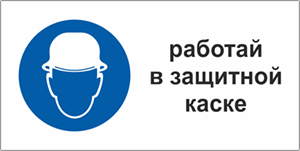 работай
в защитной
каске